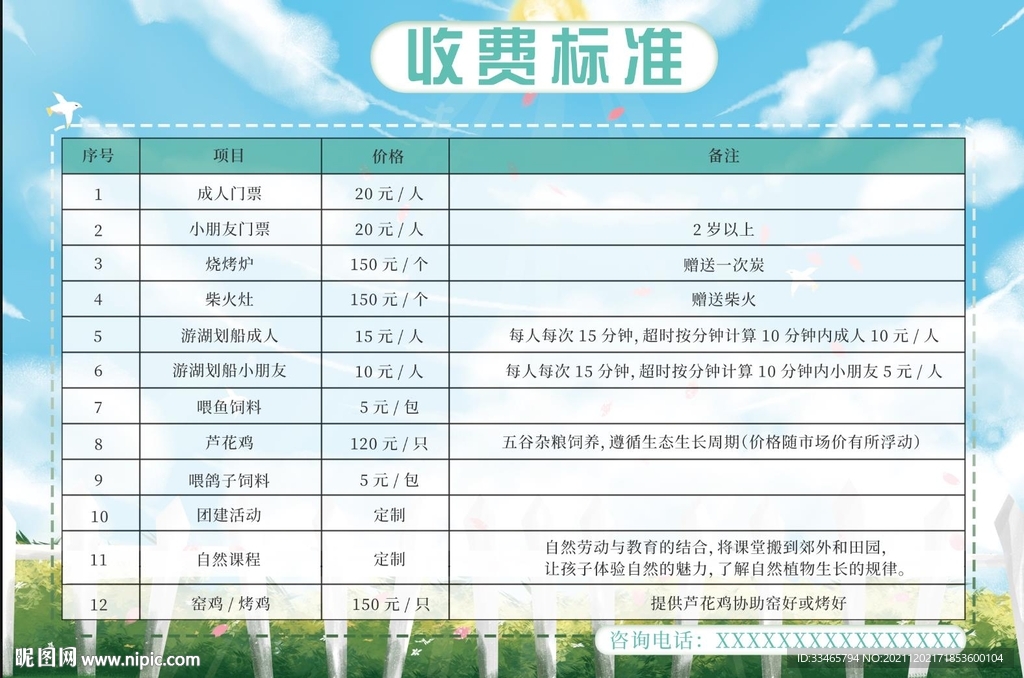 收费标准

| 序号 | 项目 | 价格 | 备注 |
|---|---|---|---|
| 1 | 成人门票 | 20元/人 | |
| 2 | 小朋友门票 | 20元/人 | 2岁以上 |
| 3 | 烧烤炉 | 150元/个 | 赠送一次炭 |
| 4 | 柴火灶 | 150元/个 | 赠送柴火 |
| 5 | 游湖划船成人 | 15元/人 | 每人每次15分钟,超时按分钟计算10分钟内成人10元/人 |
| 6 | 游湖划船小朋友 | 10元/人 | 每人每次15分钟,超时按分钟计算10分钟内小朋友5元/人 |
| 7 | 喂鱼饲料 | 5元/包 | |
| 8 | 芦花鸡 | 120元/只 | 五谷杂粮饲养,遵循生态生长周期(价格随市场价有所浮动) |
| 9 | 喂鸽子饲料 | 5元/包 | |
| 10 | 团建活动 | 定制 | |
| 11 | 自然课程 | 定制 | 自然劳动与教育的结合,将课堂搬到郊外和田园,让孩子体验自然的魅力,了解自然植物生长的规律。 |
| 12 | 窑鸡/烤鸡 | 150元/只 | 提供芦花鸡协助窑好或烤好 |

咨询电话:XXXXXXXXXXXXXXXX

昵图网 www.nipic.com

ID:33465794 NO:20211202171853600104